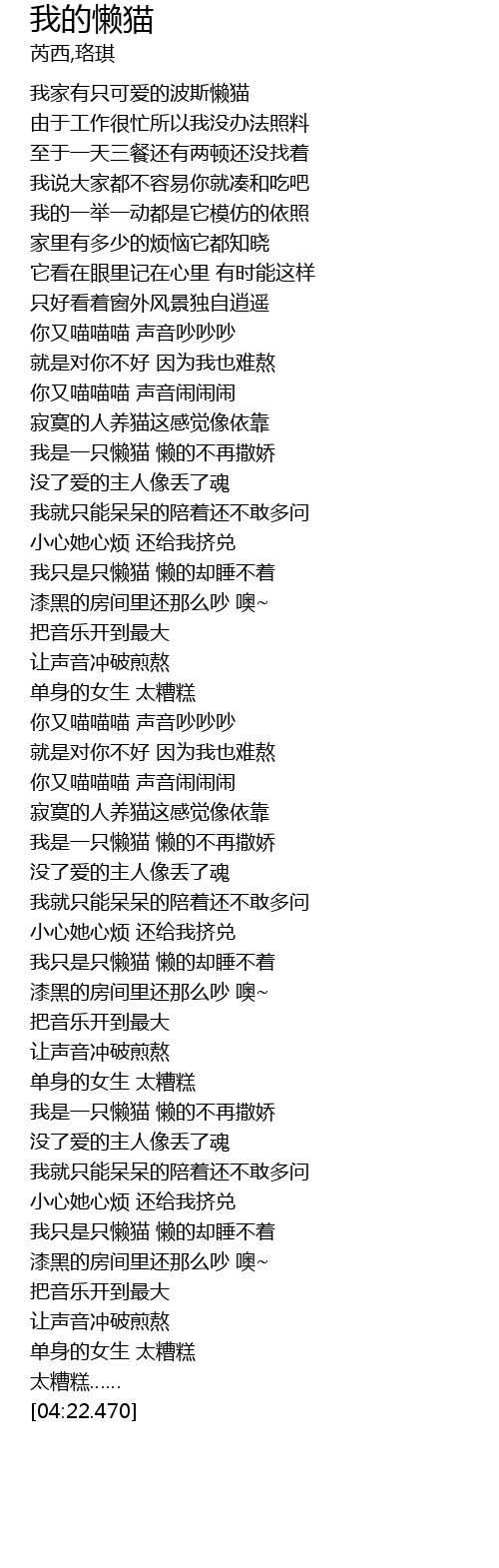 我的懒猫
芮西,珞琪

我家有只可爱的波斯懒猫
由于工作很忙所以我没办法照料
至于一天三餐还有两顿还没找着
我说大家都不容易你就凑和吃吧
我的一举一动都是它模仿的依照
家里有多少的烦恼它都知晓
它看在眼里记在心里 有时能这样
只好看着窗外风景独自逍遥
你又喵喵喵 声音吵吵吵
就是对你不好 因为我也难熬
你又喵喵喵 声音闹闹闹
寂寞的人养猫这感觉像依靠
我是一只懒猫 懒的不再撒娇
没了爱的主人像丢了魂
我就只能呆呆的陪着还不敢多问
小心她心烦 还给我挤兑
我只是只懒猫 懒的却睡不着
漆黑的房间里还那么吵 噢~
把音乐开到最大
让声音冲破煎熬
单身的女生 太糟糕
你又喵喵喵 声音吵吵吵
就是对你不好 因为我也难熬
你又喵喵喵 声音闹闹闹
寂寞的人养猫这感觉像依靠
我是一只懒猫 懒的不再撒娇
没了爱的主人像丢了魂
我就只能呆呆的陪着还不敢多问
小心她心烦 还给我挤兑
我只是只懒猫 懒的却睡不着
漆黑的房间里还那么吵 噢~
把音乐开到最大
让声音冲破煎熬
单身的女生 太糟糕
我是一只懒猫 懒的不再撒娇
没了爱的主人像丢了魂
我就只能呆呆的陪着还不敢多问
小心她心烦 还给我挤兑
我只是只懒猫 懒的却睡不着
漆黑的房间里还那么吵 噢~
把音乐开到最大
让声音冲破煎熬
单身的女生 太糟糕
太糟糕......
[04:22.470]